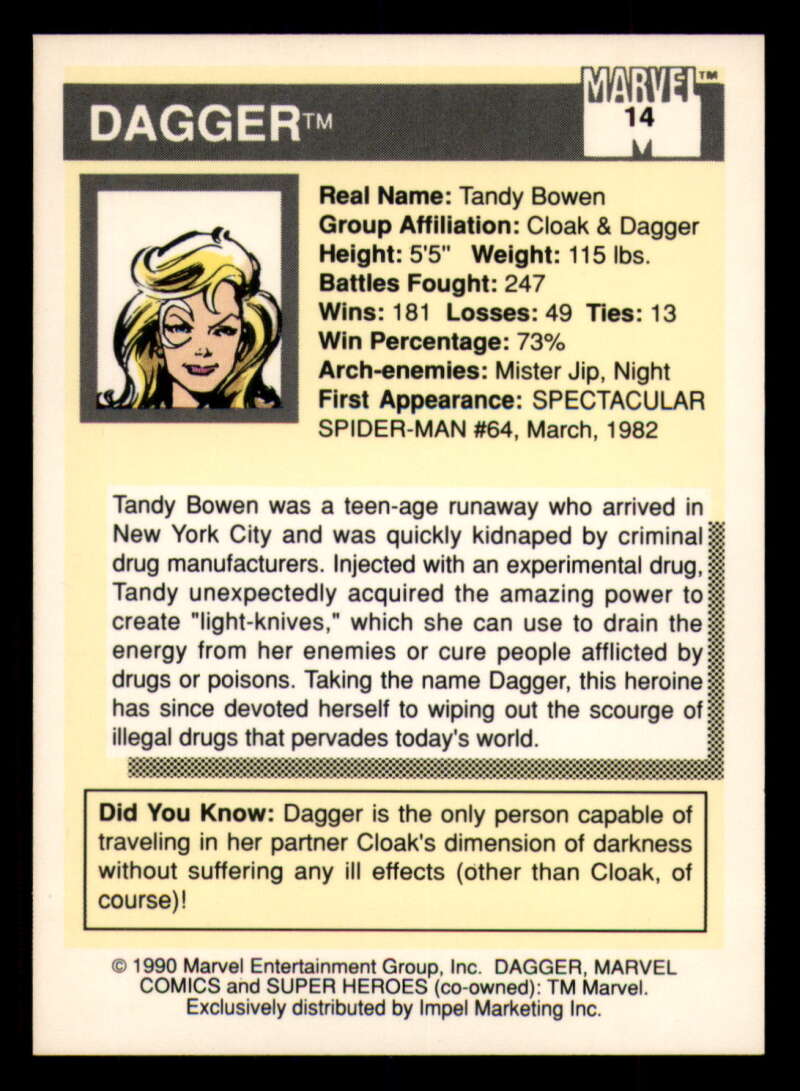 DAGGER™

MARVEL™
14

Real Name: Tandy Bowen
Group Affiliation: Cloak & Dagger
Height: 5'5" Weight: 115 lbs.
Battles Fought: 247
Wins: 181 Losses: 49 Ties: 13
Win Percentage: 73%
Arch-enemies: Mister Jip, Night
First Appearance: SPECTACULAR SPIDER-MAN #64, March, 1982

Tandy Bowen was a teen-age runaway who arrived in New York City and was quickly kidnaped by criminal drug manufacturers. Injected with an experimental drug, Tandy unexpectedly acquired the amazing power to create "light-knives," which she can use to drain the energy from her enemies or cure people afflicted by drugs or poisons. Taking the name Dagger, this heroine has since devoted herself to wiping out the scourge of illegal drugs that pervades today's world.

Did You Know: Dagger is the only person capable of traveling in her partner Cloak's dimension of darkness without suffering any ill effects (other than Cloak, of course)!

© 1990 Marvel Entertainment Group, Inc. DAGGER, MARVEL COMICS and SUPER HEROES (co-owned): TM Marvel. Exclusively distributed by Impel Marketing Inc.